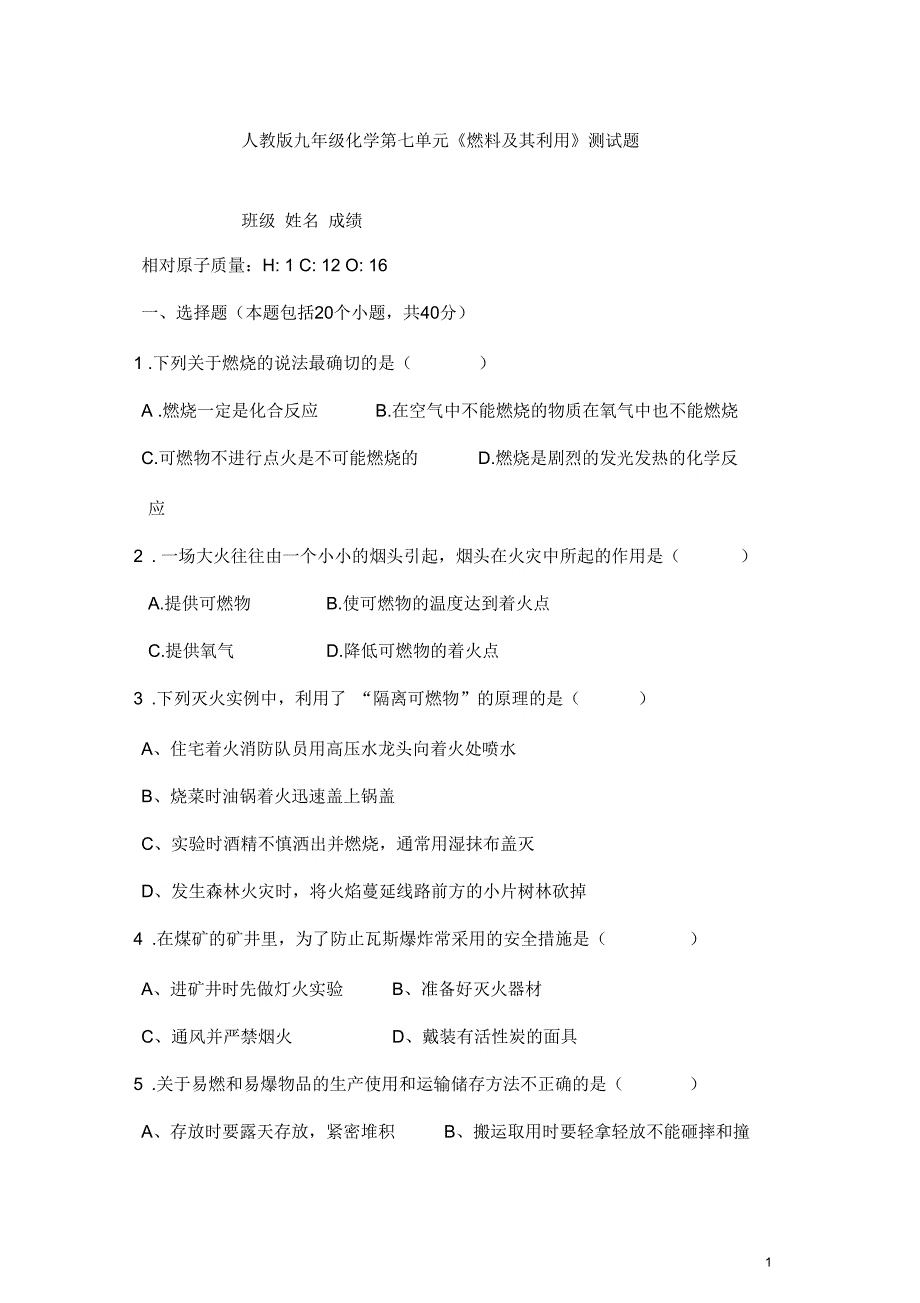 人教版九年级化学第七单元《燃料及其利用》测试题

班级 姓名 成绩

相对原子质量：H: 1 C: 12 O: 16

一、选择题（本题包括20个小题，共40分）

1 .下列关于燃烧的说法最确切的是（ ）

A .燃烧一定是化合反应 B.在空气中不能燃烧的物质在氧气中也不能燃烧

C.可燃物不进行点火是不可能燃烧的 D.燃烧是剧烈的发光发热的化学反应

2 . 一场大火往往由一个小小的烟头引起，烟头在火灾中所起的作用是（ ）

A.提供可燃物 B.使可燃物的温度达到着火点

C.提供氧气 D.降低可燃物的着火点

3 .下列灭火实例中，利用了 “隔离可燃物”的原理的是（ ）

A、住宅着火消防队员用高压水龙头向着火处喷水

B、烧菜时油锅着火迅速盖上锅盖

C、实验时酒精不慎洒出并燃烧，通常用湿抹布盖灭

D、发生森林火灾时，将火焰蔓延线路前方的小片树林砍掉

4 .在煤矿的矿井里，为了防止瓦斯爆炸常采用的安全措施是（ ）

A、进矿井时先做灯火实验 B、准备好灭火器材

C、通风并严禁烟火 D、戴装有活性炭的面具

5 .关于易燃和易爆物品的生产使用和运输储存方法不正确的是（ ）

A、存放时要露天存放，紧密堆积 B、搬运取用时要轻拿轻放不能砸摔和撞

1